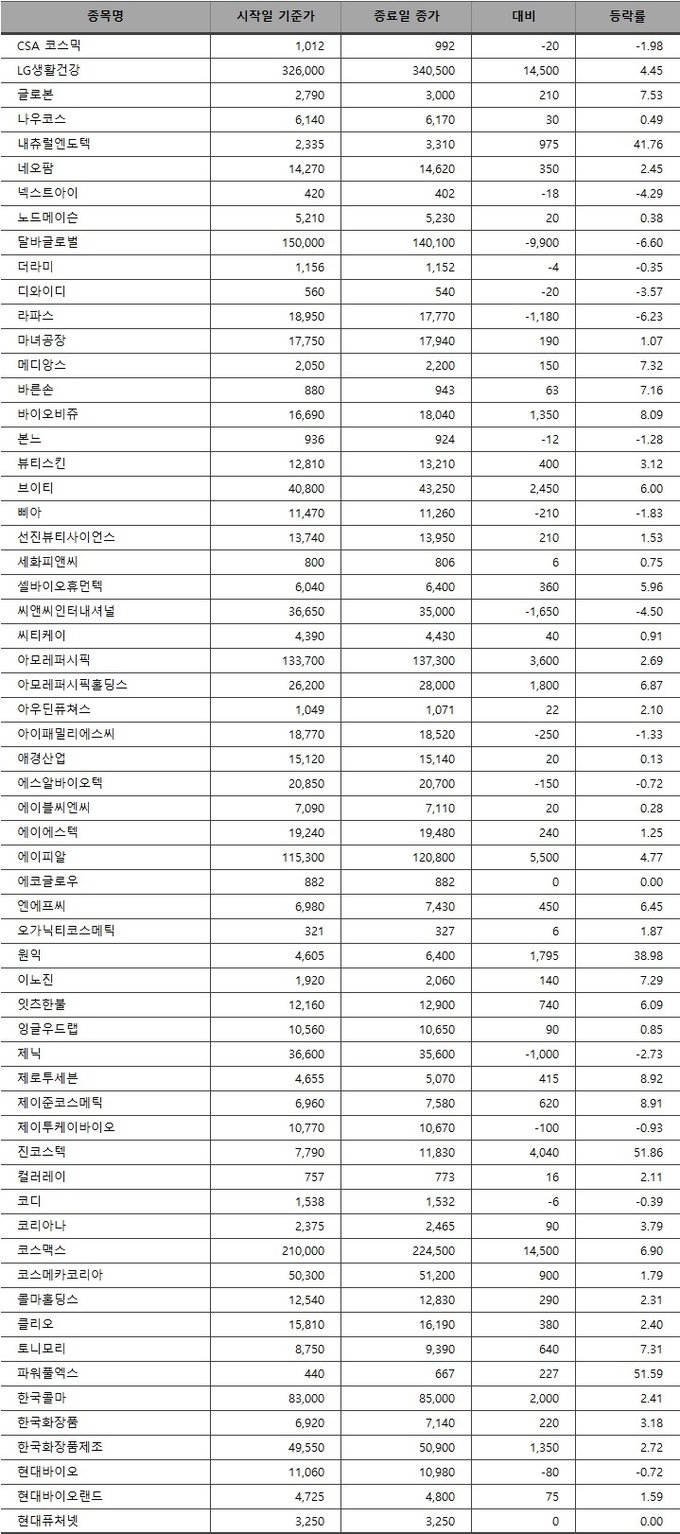 | 종목명 | 시작일 기준가 | 종료일 종가 | 대비 | 등락률 |
|---|---|---|---|---|
| CSA 코스믹 | 1,012 | 992 | -20 | -1.98 |
| LG생활건강 | 326,000 | 340,500 | 14,500 | 4.45 |
| 글로본 | 2,790 | 3,000 | 210 | 7.53 |
| 나우코스 | 6,140 | 6,170 | 30 | 0.49 |
| 내츄럴엔도텍 | 2,335 | 3,310 | 975 | 41.76 |
| 네오팜 | 14,270 | 14,620 | 350 | 2.45 |
| 넥스트아이 | 420 | 402 | -18 | -4.29 |
| 노드메이슨 | 5,210 | 5,230 | 20 | 0.38 |
| 달바글로벌 | 150,000 | 140,100 | -9,900 | -6.60 |
| 더라미 | 1,156 | 1,152 | -4 | -0.35 |
| 디와이디 | 560 | 540 | -20 | -3.57 |
| 라파스 | 18,950 | 17,770 | -1,180 | -6.23 |
| 마녀공장 | 17,750 | 17,940 | 190 | 1.07 |
| 메디앙스 | 2,050 | 2,200 | 150 | 7.32 |
| 바른손 | 880 | 943 | 63 | 7.16 |
| 바이오비쥬 | 16,690 | 18,040 | 1,350 | 8.09 |
| 본느 | 936 | 924 | -12 | -1.28 |
| 뷰티스킨 | 12,810 | 13,210 | 400 | 3.12 |
| 브이티 | 40,800 | 43,250 | 2,450 | 6.00 |
| 삐아 | 11,470 | 11,260 | -210 | -1.83 |
| 선진뷰티사이언스 | 13,740 | 13,950 | 210 | 1.53 |
| 세화피앤씨 | 800 | 806 | 6 | 0.75 |
| 셀바이오휴먼텍 | 6,040 | 6,400 | 360 | 5.96 |
| 씨앤씨인터내셔널 | 36,650 | 35,000 | -1,650 | -4.50 |
| 씨티케이 | 4,390 | 4,430 | 40 | 0.91 |
| 아모레퍼시픽 | 133,700 | 137,300 | 3,600 | 2.69 |
| 아모레퍼시픽홀딩스 | 26,200 | 28,000 | 1,800 | 6.87 |
| 아우딘퓨쳐스 | 1,049 | 1,071 | 22 | 2.10 |
| 아이패밀리에스씨 | 18,770 | 18,520 | -250 | -1.33 |
| 애경산업 | 15,120 | 15,140 | 20 | 0.13 |
| 에스알바이오텍 | 20,850 | 20,700 | -150 | -0.72 |
| 에이블씨엔씨 | 7,090 | 7,110 | 20 | 0.28 |
| 에이에스텍 | 19,240 | 19,480 | 240 | 1.25 |
| 에이피알 | 115,300 | 120,800 | 5,500 | 4.77 |
| 에코글로우 | 882 | 882 | 0 | 0.00 |
| 엔에프씨 | 6,980 | 7,430 | 450 | 6.45 |
| 오가닉티코스메틱 | 321 | 327 | 6 | 1.87 |
| 원익 | 4,605 | 6,400 | 1,795 | 38.98 |
| 이노진 | 1,920 | 2,060 | 140 | 7.29 |
| 잇츠한불 | 12,160 | 12,900 | 740 | 6.09 |
| 잉글우드랩 | 10,560 | 10,650 | 90 | 0.85 |
| 제닉 | 36,600 | 35,600 | -1,000 | -2.73 |
| 제로투세븐 | 4,655 | 5,070 | 415 | 8.92 |
| 제이준코스메틱 | 6,960 | 7,580 | 620 | 8.91 |
| 제이투케이바이오 | 10,770 | 10,670 | -100 | -0.93 |
| 진코스텍 | 7,790 | 11,830 | 4,040 | 51.86 |
| 컬러레이 | 757 | 773 | 16 | 2.11 |
| 코디 | 1,538 | 1,532 | -6 | -0.39 |
| 코리아나 | 2,375 | 2,465 | 90 | 3.79 |
| 코스맥스 | 210,000 | 224,500 | 14,500 | 6.90 |
| 코스메카코리아 | 50,300 | 51,200 | 900 | 1.79 |
| 콜마홀딩스 | 12,540 | 12,830 | 290 | 2.31 |
| 클리오 | 15,810 | 16,190 | 380 | 2.40 |
| 토니모리 | 8,750 | 9,390 | 640 | 7.31 |
| 파워풀엑스 | 440 | 667 | 227 | 51.59 |
| 한국콜마 | 83,000 | 85,000 | 2,000 | 2.41 |
| 한국화장품 | 6,920 | 7,140 | 220 | 3.18 |
| 한국화장품제조 | 49,550 | 50,900 | 1,350 | 2.72 |
| 현대바이오 | 11,060 | 10,980 | -80 | -0.72 |
| 현대바이오랜드 | 4,725 | 4,800 | 75 | 1.59 |
| 현대퓨처넷 | 3,250 | 3,250 | 0 | 0.00 |